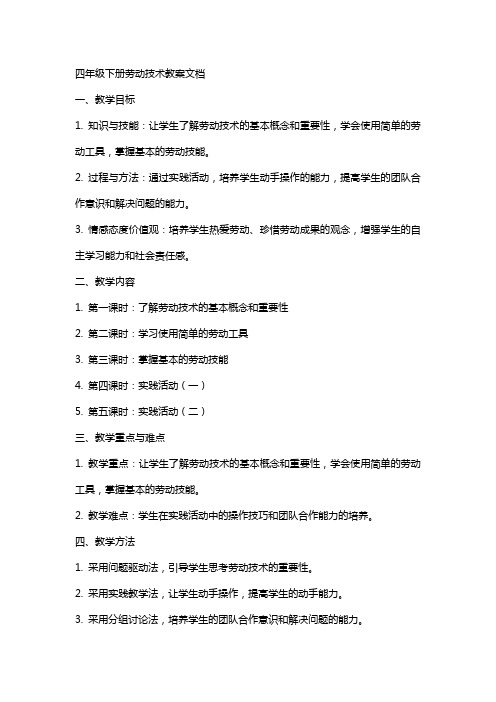 四年级下册劳动技术教案文档

一、教学目标

1. 知识与技能：让学生了解劳动技术的基本概念和重要性，学会使用简单的劳动工具，掌握基本的劳动技能。

2. 过程与方法：通过实践活动，培养学生动手操作的能力，提高学生的团队合作意识和解决问题的能力。

3. 情感态度价值观：培养学生热爱劳动、珍惜劳动成果的观念，增强学生的自主学习能力和社会责任感。

二、教学内容

1. 第一课时：了解劳动技术的基本概念和重要性

2. 第二课时：学习使用简单的劳动工具

3. 第三课时：掌握基本的劳动技能

4. 第四课时：实践活动（一）

5. 第五课时：实践活动（二）

三、教学重点与难点

1. 教学重点：让学生了解劳动技术的基本概念和重要性，学会使用简单的劳动工具，掌握基本的劳动技能。

2. 教学难点：学生在实践活动中的操作技巧和团队合作能力的培养。

四、教学方法

1. 采用问题驱动法，引导学生思考劳动技术的重要性。

2. 采用实践教学法，让学生动手操作，提高学生的动手能力。

3. 采用分组讨论法，培养学生的团队合作意识和解决问题的能力。